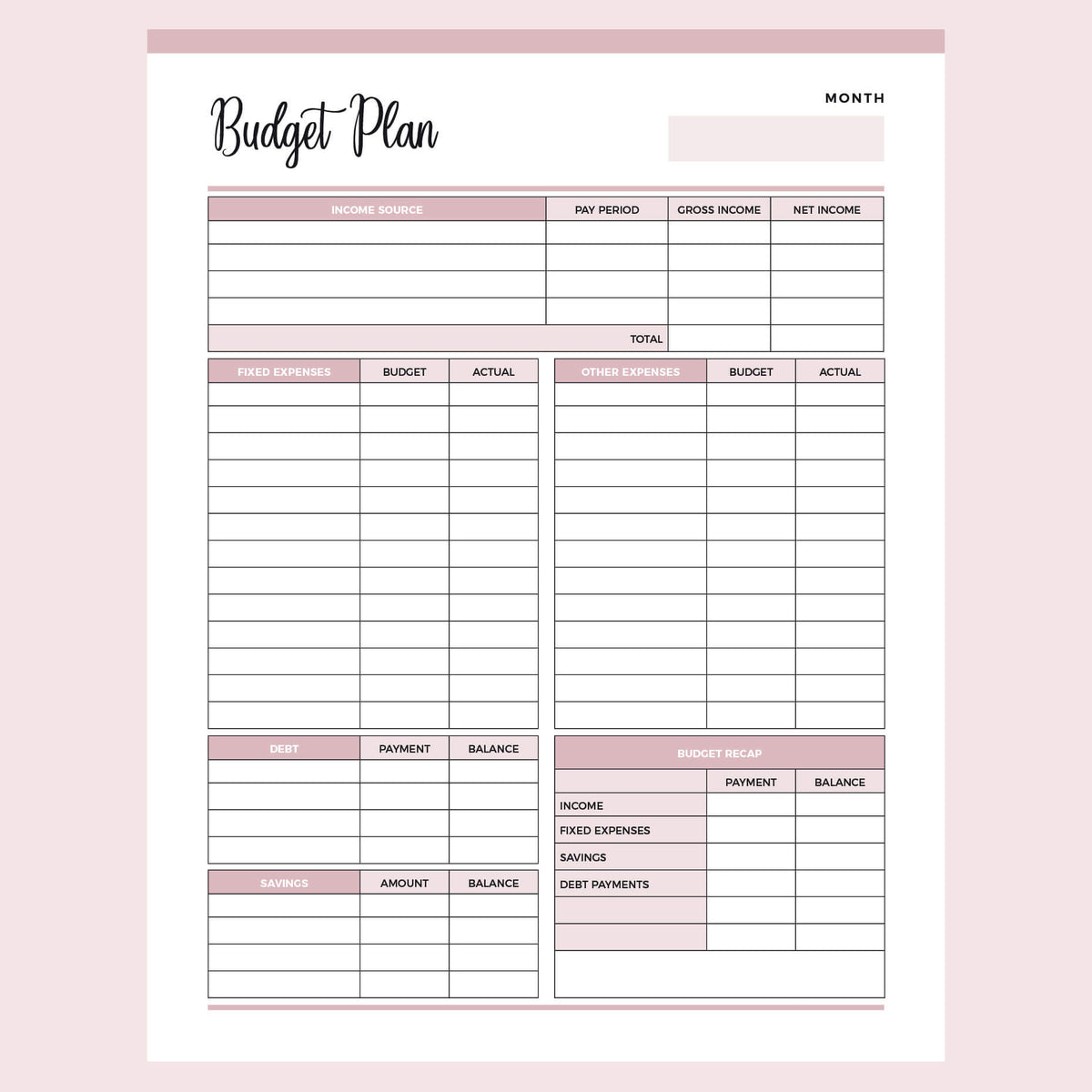 Budget Plan

MONTH

| INCOME SOURCE | PAY PERIOD | GROSS INCOME | NET INCOME |
|---|---|---|---|
| | | | |
| | | | |
| | | | |
| | | | |
| TOTAL | | | |

| FIXED EXPENSES | BUDGET | ACTUAL |
|---|---|---|
| | | |
| | | |
| | | |
| | | |
| | | |
| | | |
| | | |
| | | |
| | | |
| | | |
| | | |
| | | |
| | | |

| OTHER EXPENSES | BUDGET | ACTUAL |
|---|---|---|
| | | |
| | | |
| | | |
| | | |
| | | |
| | | |
| | | |
| | | |
| | | |
| | | |
| | | |
| | | |
| | | |

| DEBT | PAYMENT | BALANCE |
|---|---|---|
| | | |
| | | |
| | | |
| | | |

| SAVINGS | AMOUNT | BALANCE |
|---|---|---|
| | | |
| | | |
| | | |
| | | |

BUDGET RECAP

| | PAYMENT | BALANCE |
|---|---|---|
| INCOME | | |
| FIXED EXPENSES | | |
| SAVINGS | | |
| DEBT PAYMENTS | | |
| | | |
| | | |